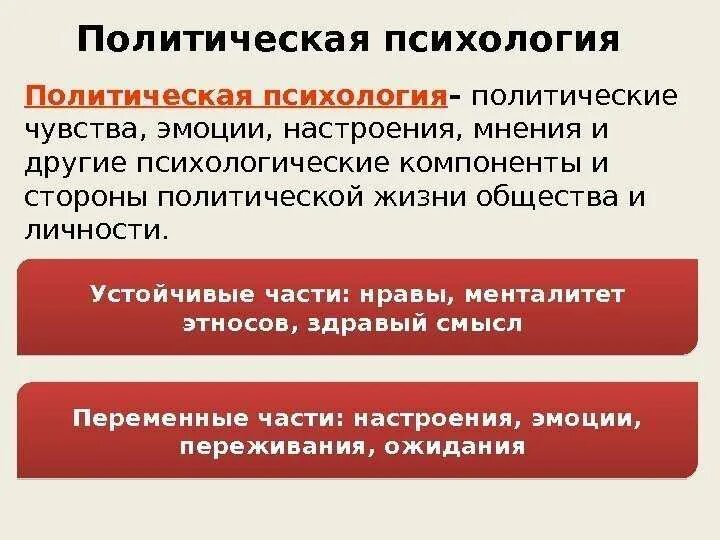 Политическая психология

Политическая психология- политические чувства, эмоции, настроения, мнения и другие психологические компоненты и стороны политической жизни общества и личности.

Устойчивые части: нравы, менталитет этносов, здравый смысл

Переменные части: настроения, эмоции, переживания, ожидания